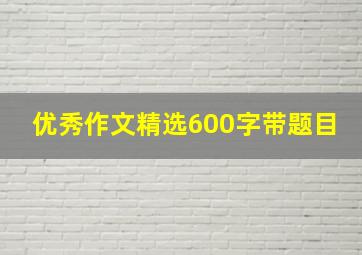 优秀作文精选600字带题目